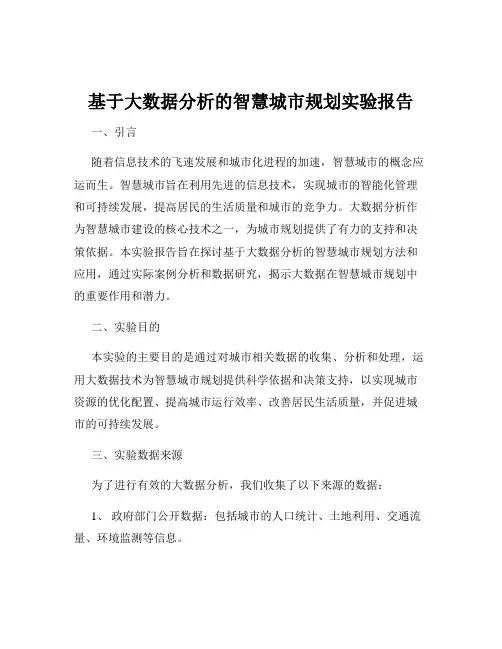 基于大数据分析的智慧城市规划实验报告

一、引言

随着信息技术的飞速发展和城市化进程的加速，智慧城市的概念应运而生。智慧城市旨在利用先进的信息技术，实现城市的智能化管理和可持续发展，提高居民的生活质量和城市的竞争力。大数据分析作为智慧城市建设的核心技术之一，为城市规划提供了有力的支持和决策依据。本实验报告旨在探讨基于大数据分析的智慧城市规划方法和应用，通过实际案例分析和数据研究，揭示大数据在智慧城市规划中的重要作用和潜力。

二、实验目的

本实验的主要目的是通过对城市相关数据的收集、分析和处理，运用大数据技术为智慧城市规划提供科学依据和决策支持，以实现城市资源的优化配置、提高城市运行效率、改善居民生活质量，并促进城市的可持续发展。

三、实验数据来源

为了进行有效的大数据分析，我们收集了以下来源的数据：

1、政府部门公开数据：包括城市的人口统计、土地利用、交通流量、环境监测等信息。